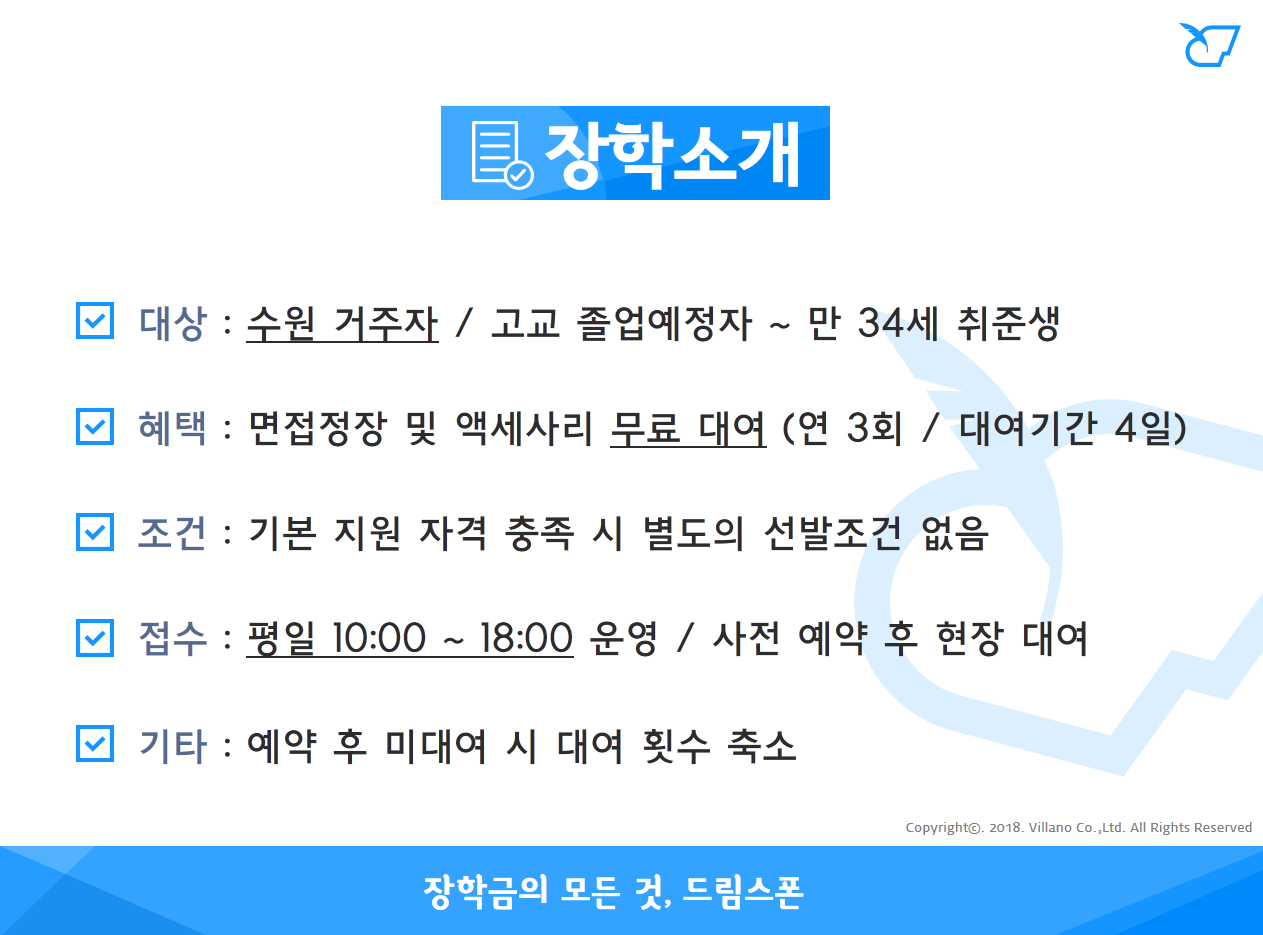 장학소개

☑ 대상 : 수원 거주자 / 고교 졸업예정자 ~ 만 34세 취준생

☑ 혜택 : 면접정장 및 액세사리 무료 대여 (연 3회 / 대여기간 4일)

☑ 조건 : 기본 지원 자격 충족 시 별도의 선발조건 없음

☑ 접수 : 평일 10:00 ~ 18:00 운영 / 사전 예약 후 현장 대여

☑ 기타 : 예약 후 미대여 시 대여 횟수 축소

Copyright©. 2018. Villano Co.,Ltd. All Rights Reserved

장학금의 모든 것, 드림스폰